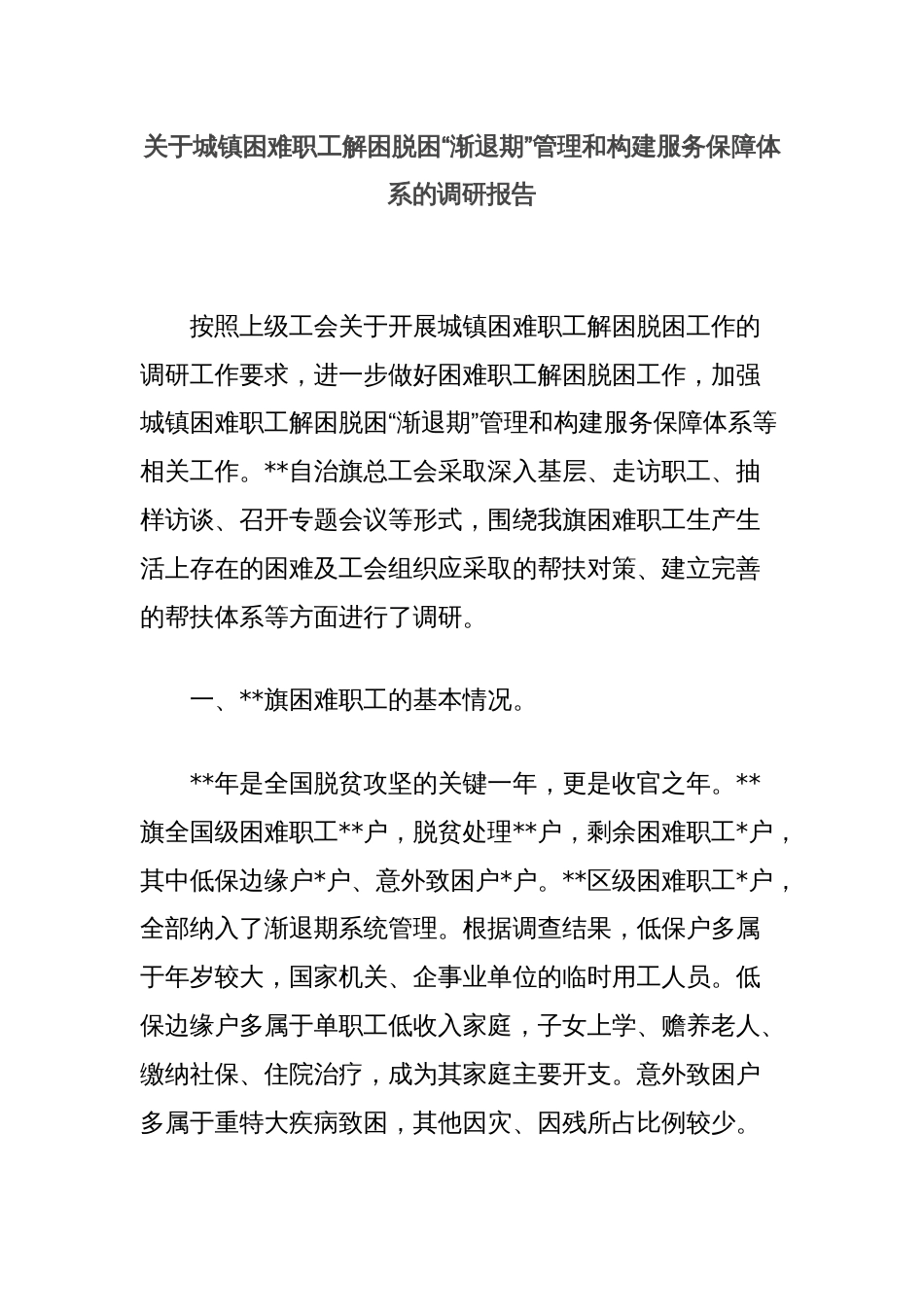 关于城镇困难职工解困脱困“渐退期”管理和构建服务保障体系的调研报告

按照上级工会关于开展城镇困难职工解困脱困工作的调研工作要求，进一步做好困难职工解困脱困工作，加强城镇困难职工解困脱困“渐退期”管理和构建服务保障体系等相关工作。**自治旗总工会采取深入基层、走访职工、抽样访谈、召开专题会议等形式，围绕我旗困难职工生产生活上存在的困难及工会组织应采取的帮扶对策、建立完善的帮扶体系等方面进行了调研。

一、**旗困难职工的基本情况。

**年是全国脱贫攻坚的关键一年，更是收官之年。**旗全国级困难职工**户，脱贫处理**户，剩余困难职工*户，其中低保边缘户*户、意外致困户*户。**区级困难职工*户，全部纳入了渐退期系统管理。根据调查结果，低保户多属于年岁较大，国家机关、企事业单位的临时用工人员。低保边缘户多属于单职工低收入家庭，子女上学、赡养老人、缴纳社保、住院治疗，成为其家庭主要开支。意外致困户多属于重特大疾病致困，其他因灾、因残所占比例较少。